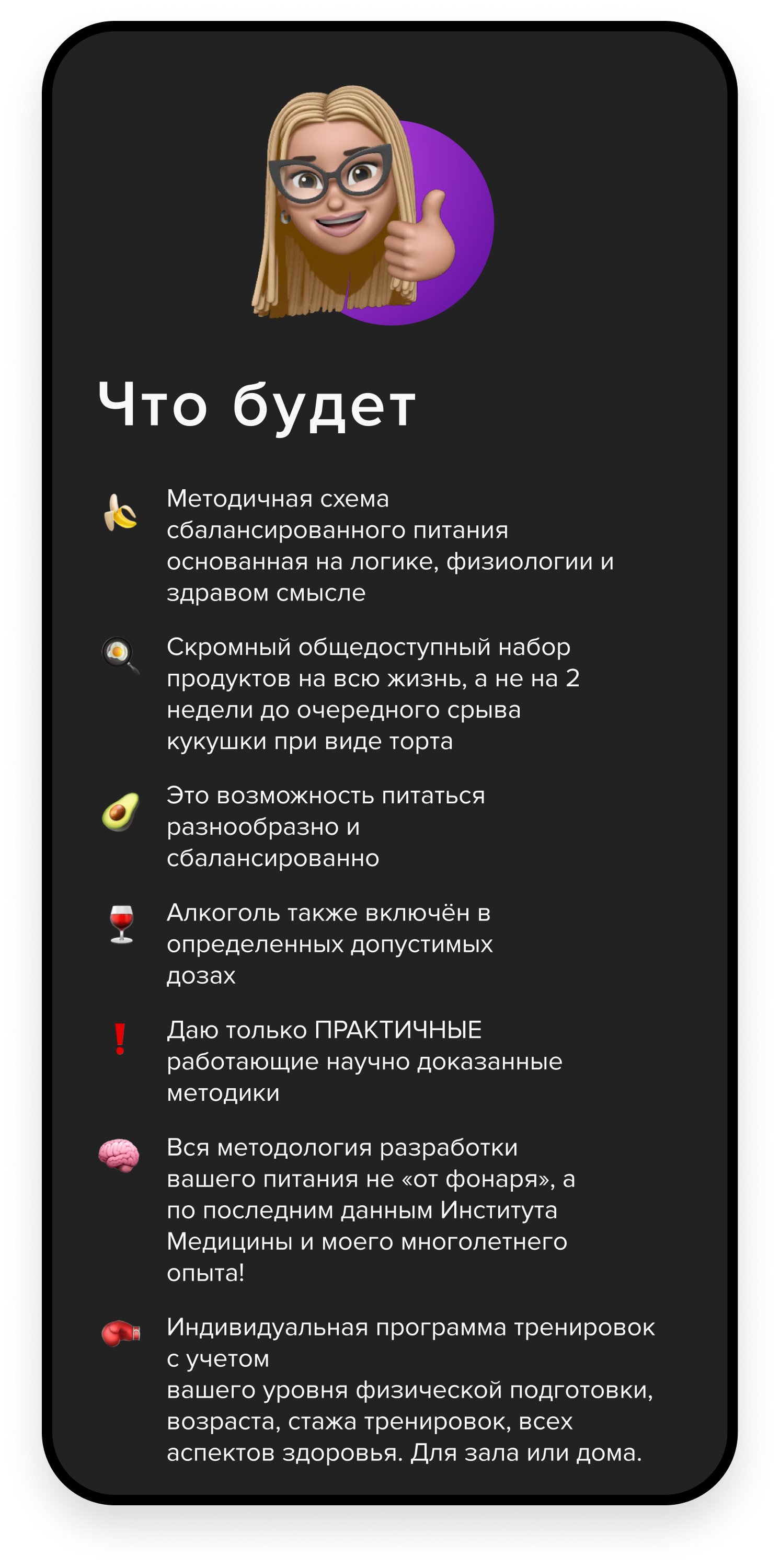 Что будет

🍌 Методичная схема сбалансированного питания основанная на логике, физиологии и здравом смысле

🍳 Скромный общедоступный набор продуктов на всю жизнь, а не на 2 недели до очередного срыва кукушки при виде торта

🥑 Это возможность питаться разнообразно и сбалансированно

🍷 Алкоголь также включён в определенных допустимых дозах

❗ Даю только ПРАКТИЧНЫЕ работающие научно доказанные методики

🧠 Вся методология разработки вашего питания не «от фонаря», а по последним данным Института Медицины и моего многолетнего опыта!

🥊 Индивидуальная программа тренировок с учетом
вашего уровня физической подготовки, возраста, стажа тренировок, всех аспектов здоровья. Для зала или дома.